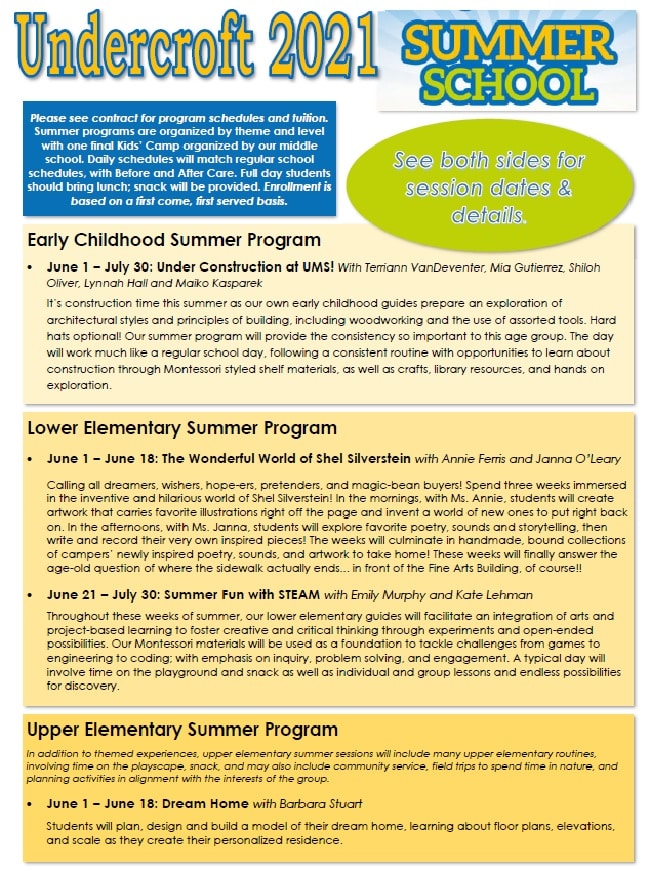 Undercroft 2021

SUMMER SCHOOL

Please see contract for program schedules and tuition. Summer programs are organized by theme and level with one final Kids' Camp organized by our middle school. Daily schedules will match regular school schedules, with Before and After Care. Full day students should bring lunch; snack will be provided. Enrollment is based on a first come, first served basis.

See both sides for session dates & details.

Early Childhood Summer Program

• June 1 – July 30: Under Construction at UMS! With Terriann VanDeventer, Mia Gutierrez, Shiloh Oliver, Lynnah Hall and Maiko Kasparek

It's construction time this summer as our own early childhood guides prepare an exploration of architectural styles and principles of building, including woodworking and the use of assorted tools. Hard hats optional! Our summer program will provide the consistency so important to this age group. The day will work much like a regular school day, following a consistent routine with opportunities to learn about construction through Montessori styled shelf materials, as well as crafts, library resources, and hands on exploration.

Lower Elementary Summer Program

• June 1 – June 18: The Wonderful World of Shel Silverstein with Annie Ferris and Janna O'Leary

Calling all dreamers, wishers, hope-ers, pretenders, and magic-bean buyers! Spend three weeks immersed in the inventive and hilarious world of Shel Silverstein! In the mornings, with Ms. Annie, students will create artwork that carries favorite illustrations right off the page and invent a world of new ones to put right back on. In the afternoons, with Ms. Janna, students will explore favorite poetry, sounds and storytelling, then write and record their very own inspired pieces! The weeks will culminate in handmade, bound collections of campers' newly inspired poetry, sounds, and artwork to take home! These weeks will finally answer the age-old question of where the sidewalk actually ends... in front of the Fine Arts Building, of course!!

• June 21 – July 30: Summer Fun with STEAM with Emily Murphy and Kate Lehman

Throughout these weeks of summer, our lower elementary guides will facilitate an integration of arts and project-based learning to foster creative and critical thinking through experiments and open-ended possibilities. Our Montessori materials will be used as a foundation to tackle challenges from games to engineering to coding; with emphasis on inquiry, problem solving, and engagement. A typical day will involve time on the playground and snack as well as individual and group lessons and endless possibilities for discovery.

Upper Elementary Summer Program

In addition to themed experiences, upper elementary summer sessions will include many upper elementary routines, involving time on the playscape, snack, and may also include community service, field trips to spend time in nature, and planning activities in alignment with the interests of the group.

• June 1 – June 18: Dream Home with Barbara Stuart

Students will plan, design and build a model of their dream home, learning about floor plans, elevations, and scale as they create their personalized residence.